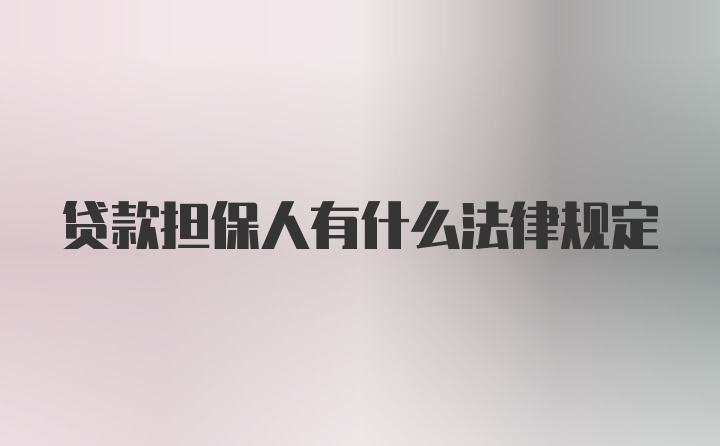 贷款担保人有什么法律规定